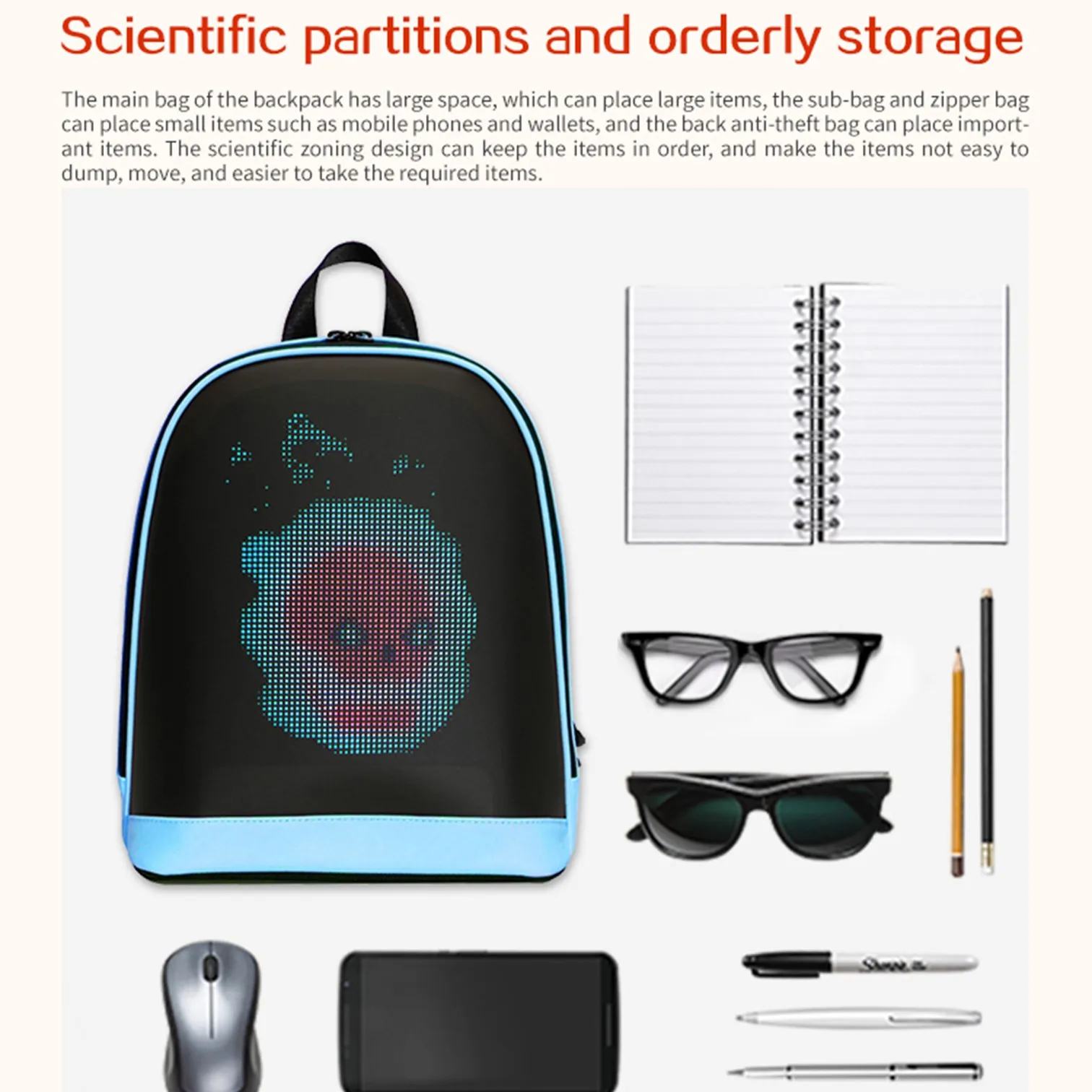 Scientific partitions and orderly storage

The main bag of the backpack has large space, which can place large items, the sub-bag and zipper bag can place small items such as mobile phones and wallets, and the back anti-theft bag can place important items. The scientific zoning design can keep the items in order, and make the items not easy to dump, move, and easier to take the required items.

Sharpie